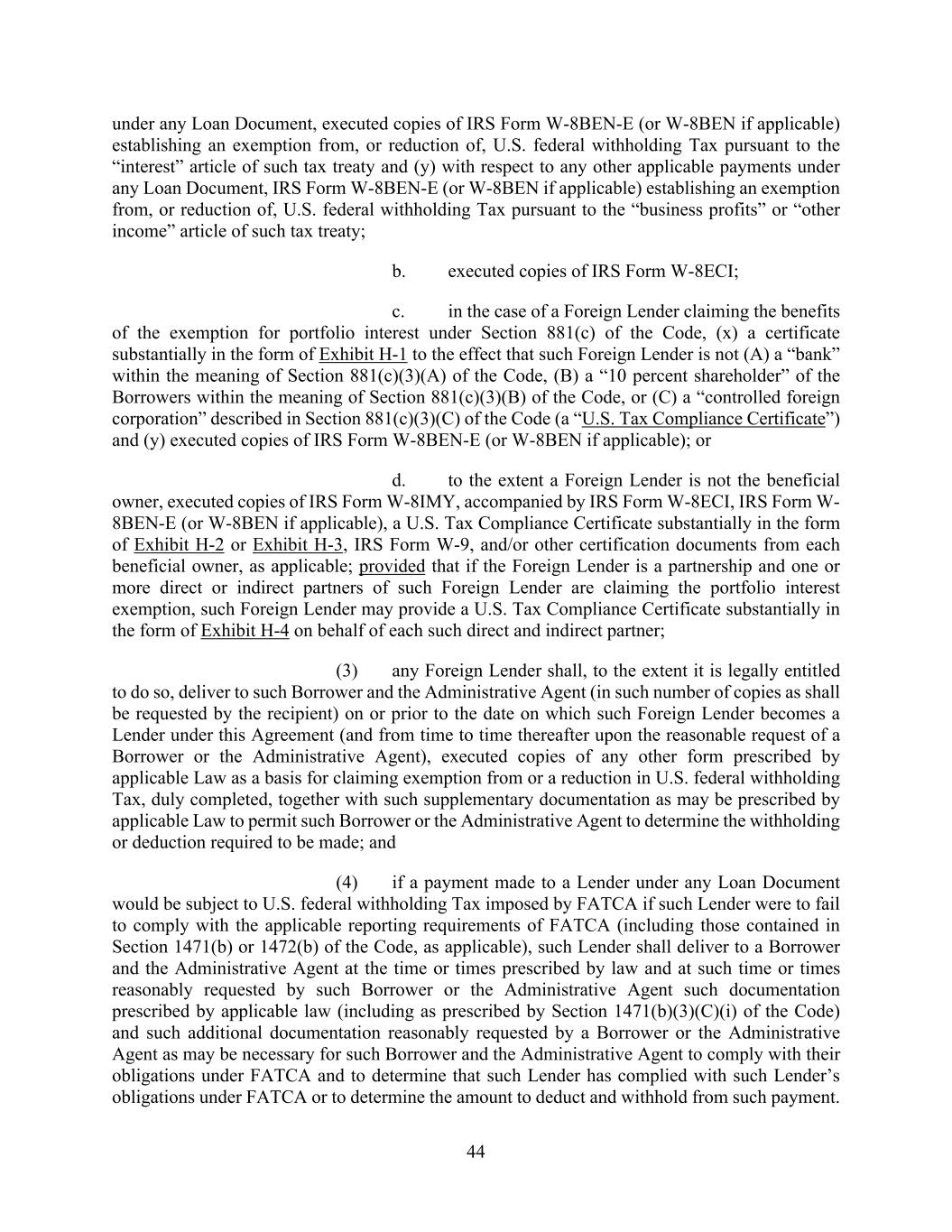 under any Loan Document, executed copies of IRS Form W-8BEN-E (or W-8BEN if applicable) establishing an exemption from, or reduction of, U.S. federal withholding Tax pursuant to the “interest” article of such tax treaty and (y) with respect to any other applicable payments under any Loan Document, IRS Form W-8BEN-E (or W-8BEN if applicable) establishing an exemption from, or reduction of, U.S. federal withholding Tax pursuant to the “business profits” or “other income” article of such tax treaty;

b. executed copies of IRS Form W-8ECI;

c. in the case of a Foreign Lender claiming the benefits of the exemption for portfolio interest under Section 881(c) of the Code, (x) a certificate substantially in the form of Exhibit H-1 to the effect that such Foreign Lender is not (A) a “bank” within the meaning of Section 881(c)(3)(A) of the Code, (B) a “10 percent shareholder” of the Borrowers within the meaning of Section 881(c)(3)(B) of the Code, or (C) a “controlled foreign corporation” described in Section 881(c)(3)(C) of the Code (a “U.S. Tax Compliance Certificate”) and (y) executed copies of IRS Form W-8BEN-E (or W-8BEN if applicable); or

d. to the extent a Foreign Lender is not the beneficial owner, executed copies of IRS Form W-8IMY, accompanied by IRS Form W-8ECI, IRS Form W-8BEN-E (or W-8BEN if applicable), a U.S. Tax Compliance Certificate substantially in the form of Exhibit H-2 or Exhibit H-3, IRS Form W-9, and/or other certification documents from each beneficial owner, as applicable; provided that if the Foreign Lender is a partnership and one or more direct or indirect partners of such Foreign Lender are claiming the portfolio interest exemption, such Foreign Lender may provide a U.S. Tax Compliance Certificate substantially in the form of Exhibit H-4 on behalf of each such direct and indirect partner;

(3) any Foreign Lender shall, to the extent it is legally entitled to do so, deliver to such Borrower and the Administrative Agent (in such number of copies as shall be requested by the recipient) on or prior to the date on which such Foreign Lender becomes a Lender under this Agreement (and from time to time thereafter upon the reasonable request of a Borrower or the Administrative Agent), executed copies of any other form prescribed by applicable Law as a basis for claiming exemption from or a reduction in U.S. federal withholding Tax, duly completed, together with such supplementary documentation as may be prescribed by applicable Law to permit such Borrower or the Administrative Agent to determine the withholding or deduction required to be made; and

(4) if a payment made to a Lender under any Loan Document would be subject to U.S. federal withholding Tax imposed by FATCA if such Lender were to fail to comply with the applicable reporting requirements of FATCA (including those contained in Section 1471(b) or 1472(b) of the Code, as applicable), such Lender shall deliver to a Borrower and the Administrative Agent at the time or times prescribed by law and at such time or times reasonably requested by such Borrower or the Administrative Agent such documentation prescribed by applicable law (including as prescribed by Section 1471(b)(3)(C)(i) of the Code) and such additional documentation reasonably requested by a Borrower or the Administrative Agent as may be necessary for such Borrower and the Administrative Agent to comply with their obligations under FATCA and to determine that such Lender has complied with such Lender’s obligations under FATCA or to determine the amount to deduct and withhold from such payment.

44